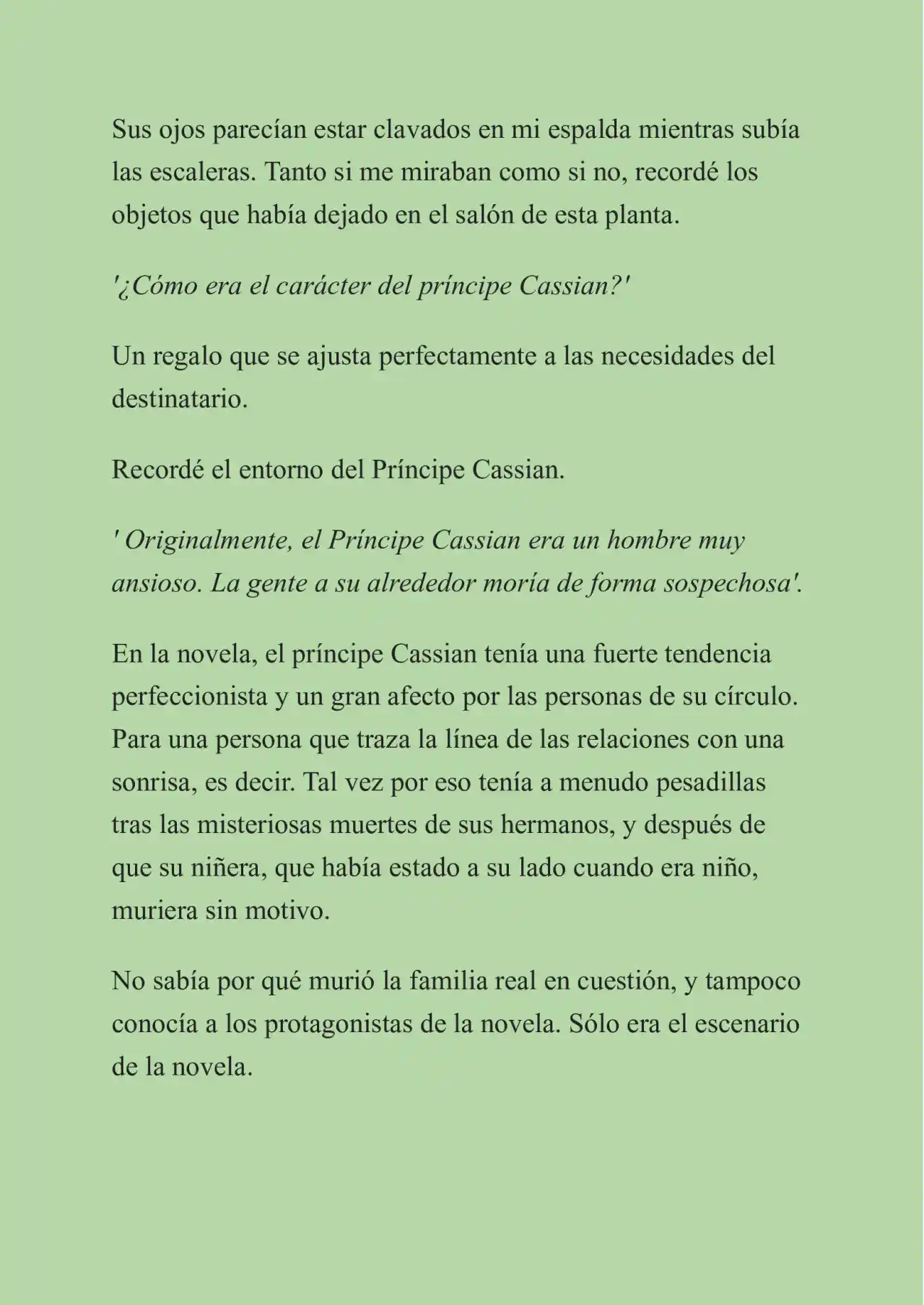 Sus ojos parecían estar clavados en mi espalda mientras subía las escaleras. Tanto si me miraban como si no, recordé los objetos que había dejado en el salón de esta planta.

'¿Cómo era el carácter del príncipe Cassian?'

Un regalo que se ajusta perfectamente a las necesidades del destinatario.

Recordé el entorno del Príncipe Cassian.

' Originalmente, el Príncipe Cassian era un hombre muy ansioso. La gente a su alrededor moría de forma sospechosa'.

En la novela, el príncipe Cassian tenía una fuerte tendencia perfeccionista y un gran afecto por las personas de su círculo. Para una persona que traza la línea de las relaciones con una sonrisa, es decir. Tal vez por eso tenía a menudo pesadillas tras las misteriosas muertes de sus hermanos, y después de que su niñera, que había estado a su lado cuando era niño, muriera sin motivo.

No sabía por qué murió la familia real en cuestión, y tampoco conocía a los protagonistas de la novela. Sólo era el escenario de la novela.